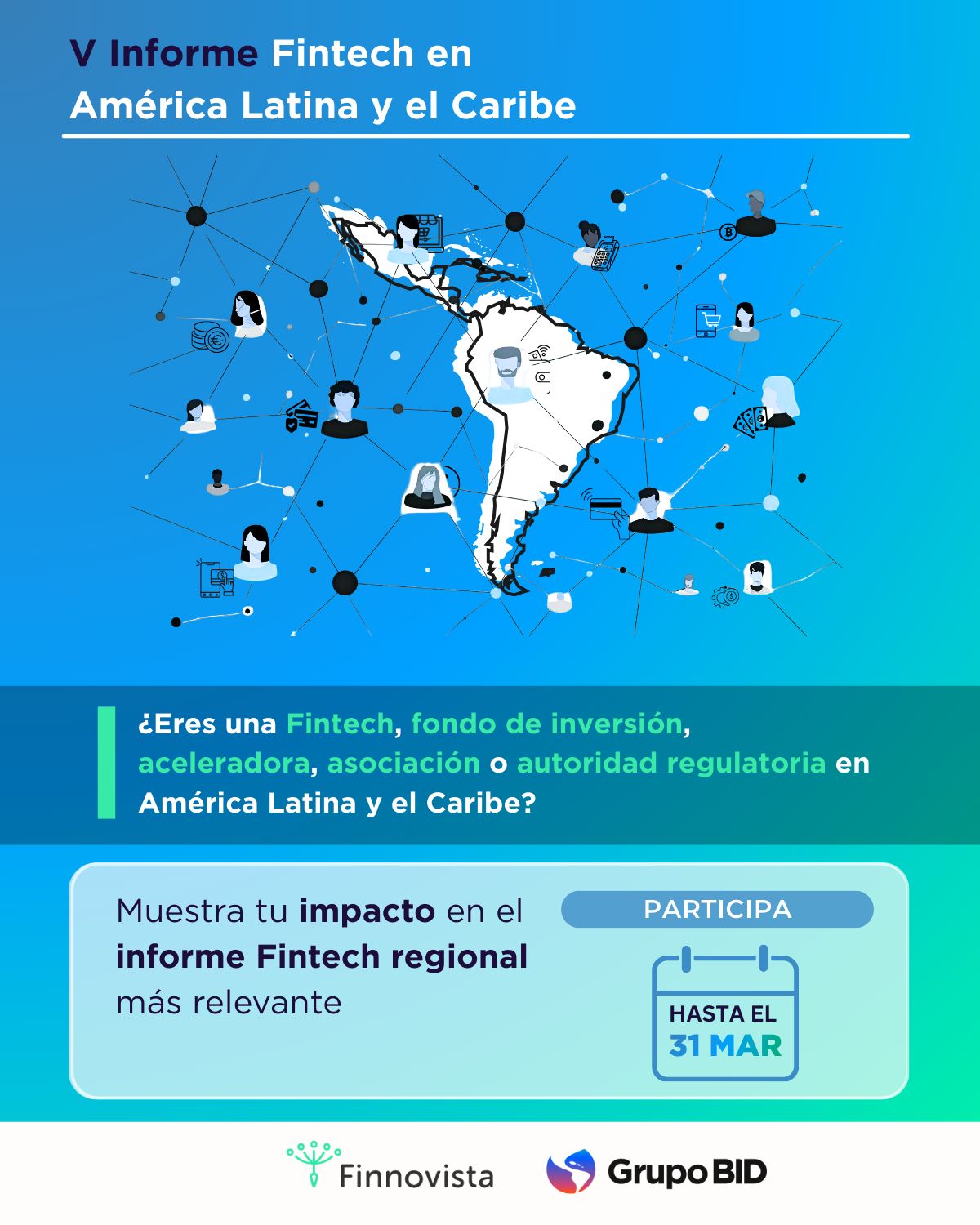 V Informe Fintech en América Latina y el Caribe

¿Eres una Fintech, fondo de inversión, aceleradora, asociación o autoridad regulatoria en América Latina y el Caribe?

Muestra tu impacto en el informe Fintech regional más relevante

PARTICIPA

HASTA EL
31 MAR

Finnovista

Grupo BID